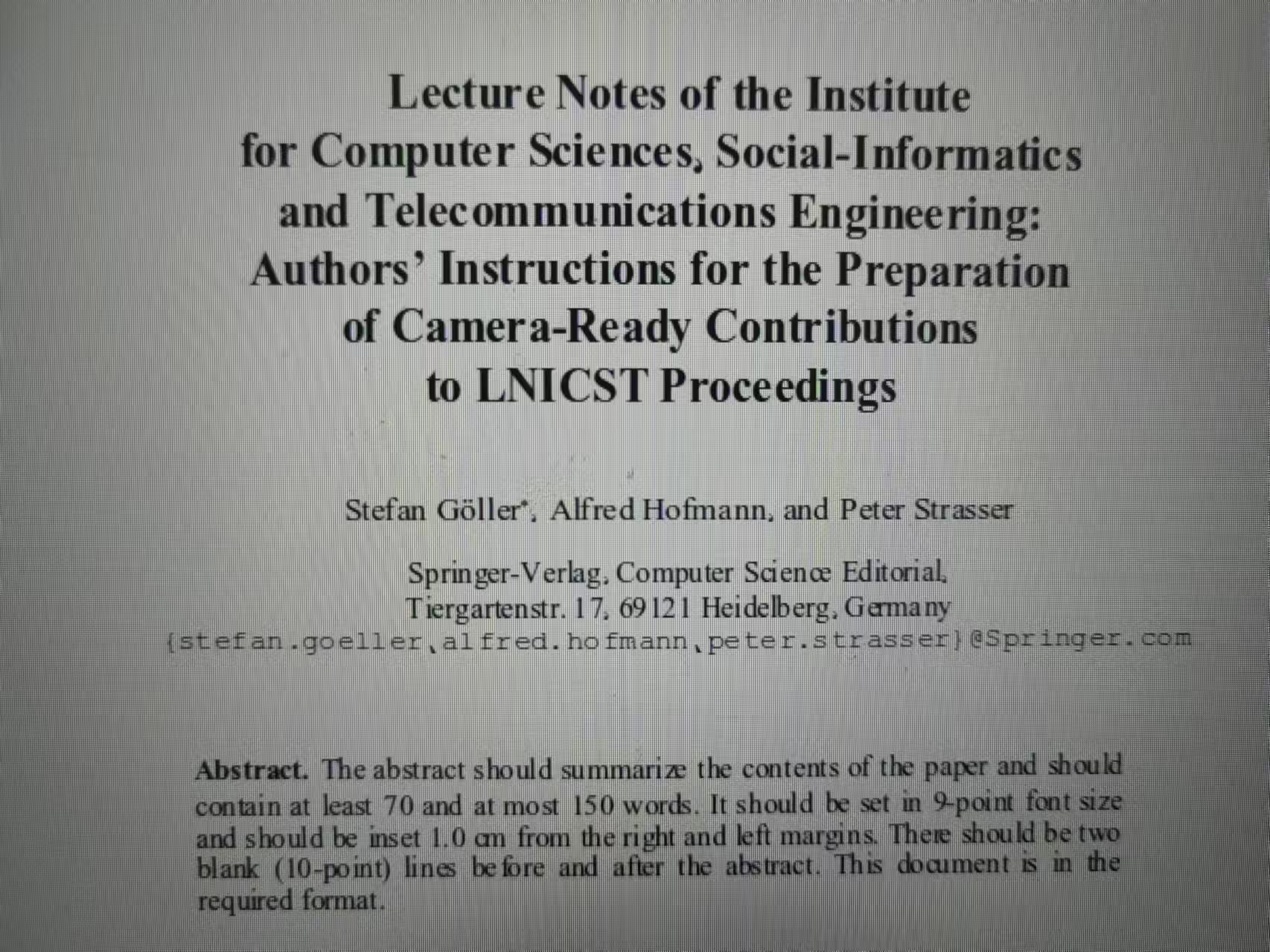 Lecture Notes of the Institute
for Computer Sciences, Social-Informatics
and Telecommunications Engineering:
Authors' Instructions for the Preparation
of Camera-Ready Contributions
to LNICST Proceedings

Stefan Göller$^{*}$, Alfred Hofmann, and Peter Strasser

Springer-Verlag, Computer Science Editorial,
Tiergartenstr. 17, 69121 Heidelberg, Germany
{stefan.goeller,alfred.hofmann,peter.strasser}@Springer.com

Abstract. The abstract should summarize the contents of the paper and should contain at least 70 and at most 150 words. It should be set in 9-point font size and should be inset 1.0 cm from the right and left margins. There should be two blank (10-point) lines before and after the abstract. This document is in the required format.